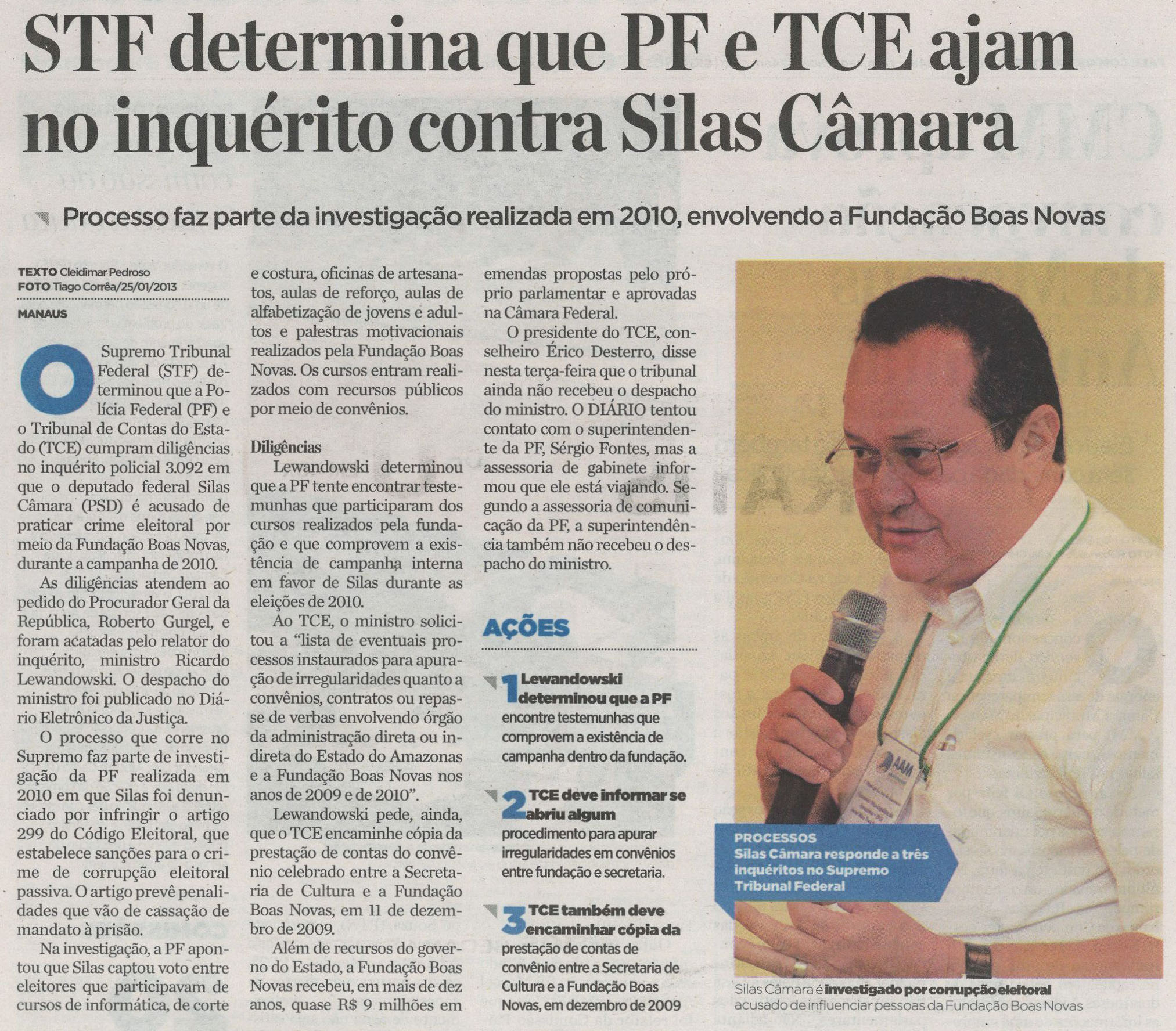 STF determina que PF e TCE ajam no inquérito contra Silas Câmara

Processo faz parte da investigação realizada em 2010, envolvendo a Fundação Boas Novas

TEXTO Cleidimar Pedroso
FOTO Tiago Corrêa/25/01/2013

MANAUS

O Supremo Tribunal Federal (STF) determinou que a Polícia Federal (PF) e o Tribunal de Contas do Estado (TCE) cumpram diligências no inquérito policial 3.092 em que o deputado federal Silas Câmara (PSD) é acusado de praticar crime eleitoral por meio da Fundação Boas Novas, durante a campanha de 2010.

As diligências atendem ao pedido do Procurador Geral da República, Roberto Gurgel, e foram acatadas pelo relator do inquérito, ministro Ricardo Lewandowski. O despacho do ministro foi publicado no Diário Eletrônico da Justiça.

O processo que corre no Supremo faz parte de investigação da PF realizada em 2010 em que Silas foi denunciado por infringir o artigo 299 do Código Eleitoral, que estabelece sanções para o crime de corrupção eleitoral passiva. O artigo prevê penalidades que vão de cassação de mandato à prisão.

Na investigação, a PF apontou que Silas captou voto entre eleitores que participavam de cursos de informática, de corte e costura, oficinas de artesanatos, aulas de reforço, aulas de alfabetização de jovens e adultos e palestras motivacionais realizados pela Fundação Boas Novas. Os cursos entram realizados com recursos públicos por meio de convênios.

Diligências

Lewandowski determinou que a PF tente encontrar testemunhas que participaram dos cursos realizados pela fundação e que comprovem a existência de campanha interna em favor de Silas durante as eleições de 2010.

Ao TCE, o ministro solicitou a "lista de eventuais processos instaurados para apuração de irregularidades quanto a convênios, contratos ou repasse de verbas envolvendo órgão da administração direta ou indireta do Estado do Amazonas e a Fundação Boas Novas nos anos de 2009 e de 2010".

Lewandowski pede, ainda, que o TCE encaminhe cópia da prestação de contas do convênio celebrado entre a Secretaria de Cultura e a Fundação Boas Novas, em 11 de dezembro de 2009.

Além de recursos do governo do Estado, a Fundação Boas Novas recebeu, em mais de dez anos, quase R$ 9 milhões em emendas propostas pelo próprio parlamentar e aprovadas na Câmara Federal.

O presidente do TCE, conselheiro Érico Desterro, disse nesta terça-feira que o tribunal ainda não recebeu o despacho do ministro. O DIÁRIO tentou contato com o superintendente da PF, Sérgio Fontes, mas a assessoria de gabinete informou que ele está viajando. Segundo a assessoria de comunicação da PF, a superintendência também não recebeu o despacho do ministro.

AÇÕES

1 Lewandowski determinou que a PF encontre testemunhas que comprovem a existência de campanha dentro da fundação.

2 TCE deve informar se abriu algum procedimento para apurar irregularidades em convênios entre fundação e secretaria.

3 TCE também deve encaminhar cópia da prestação de contas de convênio entre a Secretaria de Cultura e a Fundação Boas Novas, em dezembro de 2009

PROCESSOS
Silas Câmara responde a três inquéritos no Supremo Tribunal Federal

Silas Câmara é investigado por corrupção eleitoral acusado de influenciar pessoas da Fundação Boas Novas